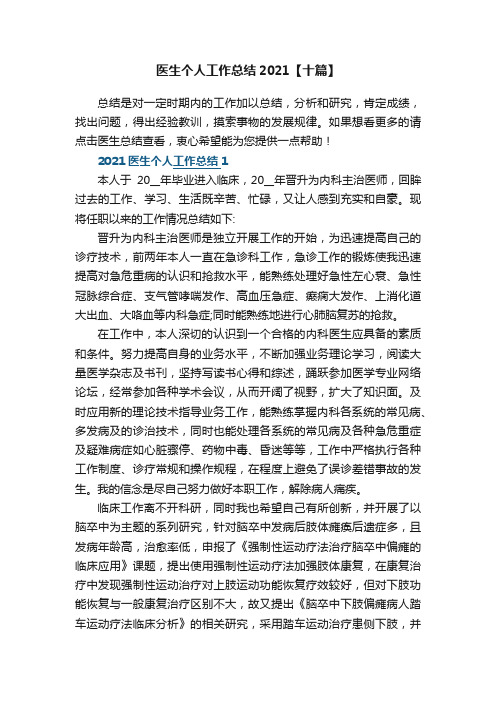 医生个人工作总结 2021【十篇】

总结是对一定时期内的工作加以总结，分析和研究，肯定成绩，找出问题，得出经验教训，摸索事物的发展规律。如果想看更多的请点击医生总结查看，衷心希望能为您提供一点帮助！

2021 医生个人工作总结 1

本人于 20__年毕业进入临床，20__年晋升为内科主治医师，回眸过去的工作、学习、生活既辛苦、忙碌，又让人感到充实和自豪。现将任职以来的工作情况总结如下:

晋升为内科主治医师是独立开展工作的开始，为迅速提高自己的诊疗技术，前两年本人一直在急诊科工作，急诊工作的锻炼使我迅速提高对急危重病的认识和抢救水平，能熟练处理好急性左心衰、急性冠脉综合症、支气管哮喘发作、高血压急症、癫痫大发作、上消化道大出血、大咯血等内科急症;同时能熟练地进行心肺脑复苏的抢救。

在工作中，本人深切的认识到一个合格的内科医生应具备的素质和条件。努力提高自身的业务水平，不断加强业务理论学习，阅读大量医学杂志及书刊，坚持写读书心得和综述，踊跃参加医学专业网络论坛，经常参加各种学术会议，从而开阔了视野，扩大了知识面。及时应用新的理论技术指导业务工作，能熟练掌握内科各系统的常见病、多发病及的诊治技术，同时也能处理各系统的常见病及各种急危重症及疑难病症如心脏骤停、药物中毒、昏迷等等，工作中严格执行各种工作制度、诊疗常规和操作规程，在程度上避免了误诊差错事故的发生。我的信念是尽自己努力做好本职工作，解除病人痛疾。

临床工作离不开科研，同时我也希望自己有所创新，并开展了以脑卒中为主题的系列研究，针对脑卒中发病后肢体瘫痪后遗症多，且发病年龄高，治愈率低，申报了《强制性运动疗法治疗脑卒中偏瘫的临床应用》课题，提出使用强制性运动疗法加强肢体康复，在康复治疗中发现强制性运动治疗对上肢运动功能恢复疗效较好，但对下肢功能恢复与一般康复治疗区别不大，故又提出《脑卒中下肢偏瘫病人踏车运动疗法临床分析》的相关研究，采用踏车运动治疗患侧下肢，并